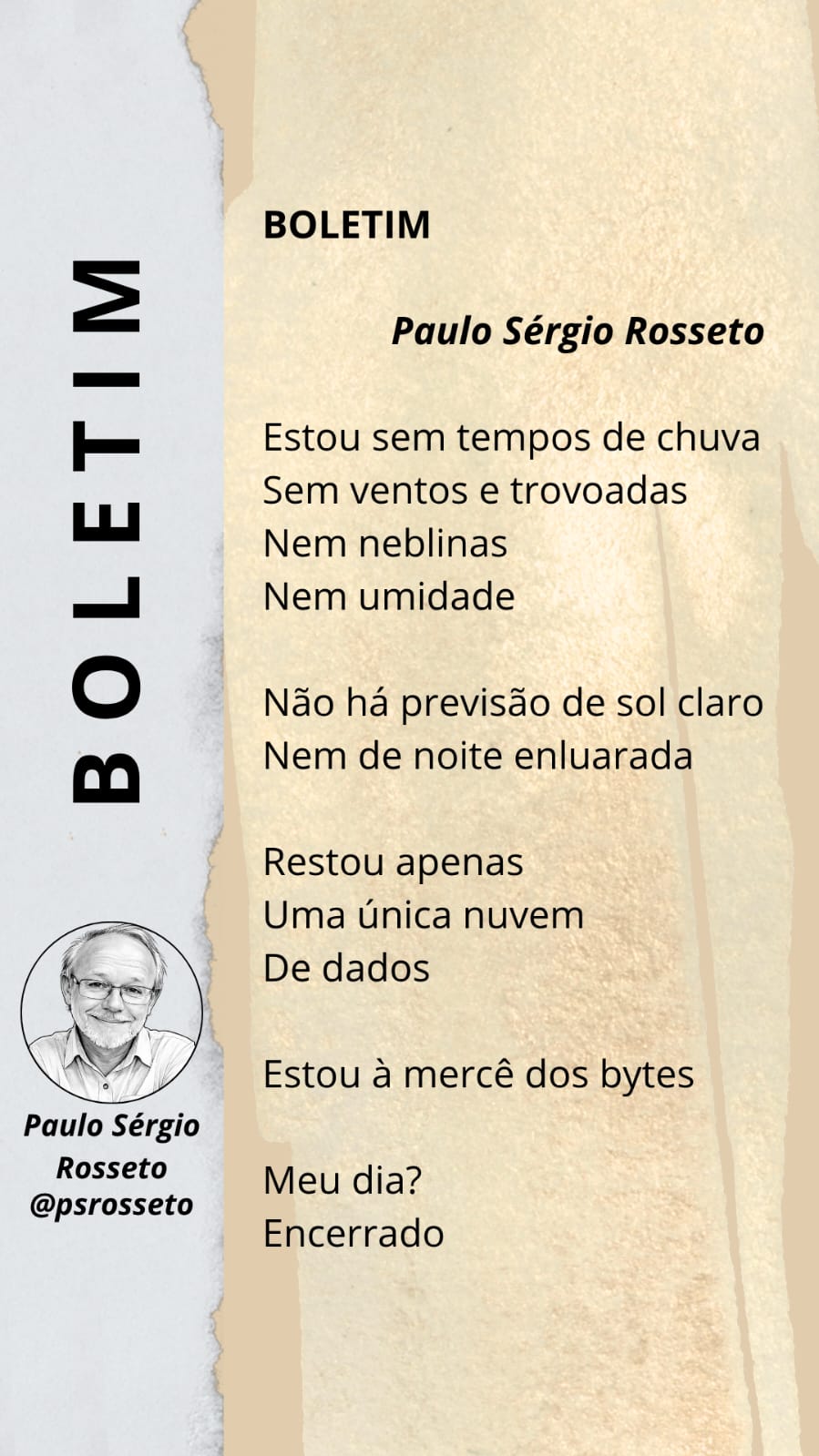 BOLETIM

Paulo Sérgio Rosseto
@psrosseto

BOLETIM

Paulo Sérgio Rosseto

Estou sem tempos de chuva
Sem ventos e trovoadas
Nem neblinas
Nem umidade

Não há previsão de sol claro
Nem de noite enluarada

Restou apenas
Uma única nuvem
De dados

Estou à mercê dos bytes

Meu dia?
Encerrado